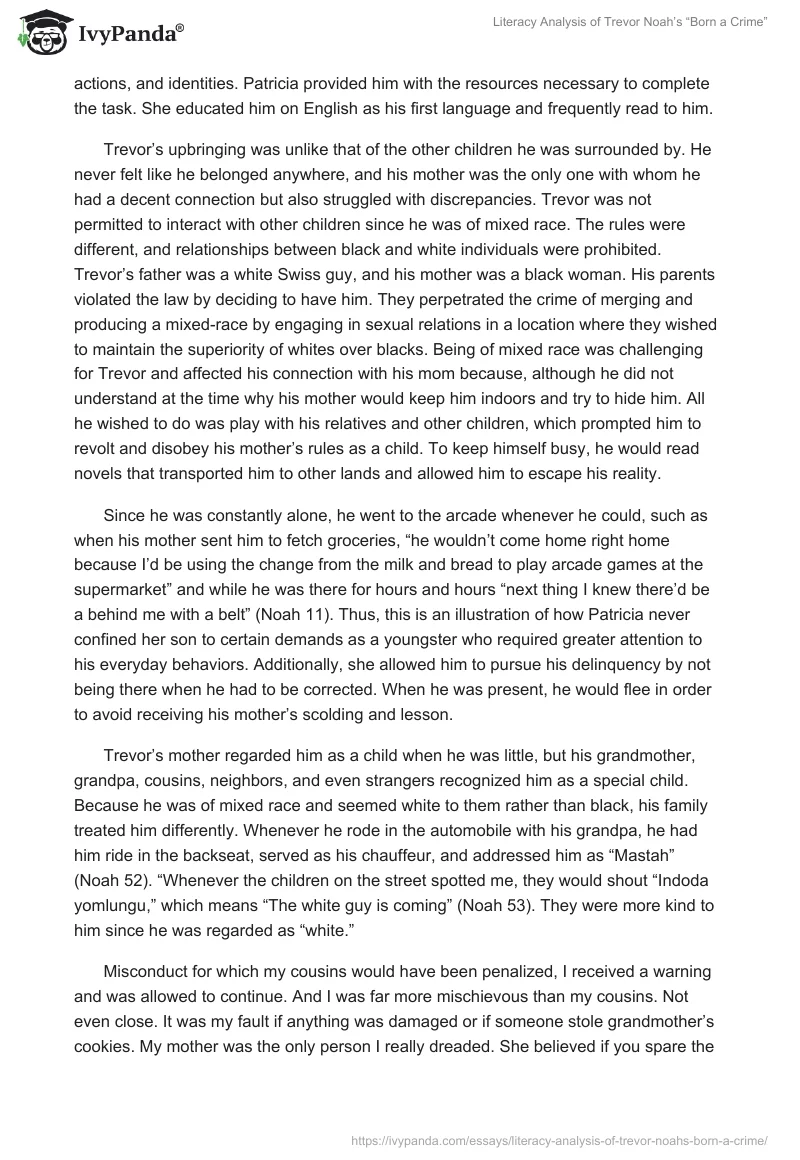 IvyPanda®

Literacy Analysis of Trevor Noah's "Born a Crime"

actions, and identities. Patricia provided him with the resources necessary to complete the task. She educated him on English as his first language and frequently read to him.

Trevor's upbringing was unlike that of the other children he was surrounded by. He never felt like he belonged anywhere, and his mother was the only one with whom he had a decent connection but also struggled with discrepancies. Trevor was not permitted to interact with other children since he was of mixed race. The rules were different, and relationships between black and white individuals were prohibited. Trevor's father was a white Swiss guy, and his mother was a black woman. His parents violated the law by deciding to have him. They perpetrated the crime of merging and producing a mixed-race by engaging in sexual relations in a location where they wished to maintain the superiority of whites over blacks. Being of mixed race was challenging for Trevor and affected his connection with his mom because, although he did not understand at the time why his mother would keep him indoors and try to hide him. All he wished to do was play with his relatives and other children, which prompted him to revolt and disobey his mother's rules as a child. To keep himself busy, he would read novels that transported him to other lands and allowed him to escape his reality.

Since he was constantly alone, he went to the arcade whenever he could, such as when his mother sent him to fetch groceries, "he wouldn't come home right home because I'd be using the change from the milk and bread to play arcade games at the supermarket" and while he was there for hours and hours "next thing I knew there'd be a behind me with a belt" (Noah 11). Thus, this is an illustration of how Patricia never confined her son to certain demands as a youngster who required greater attention to his everyday behaviors. Additionally, she allowed him to pursue his delinquency by not being there when he had to be corrected. When he was present, he would flee in order to avoid receiving his mother's scolding and lesson.

Trevor's mother regarded him as a child when he was little, but his grandmother, grandpa, cousins, neighbors, and even strangers recognized him as a special child. Because he was of mixed race and seemed white to them rather than black, his family treated him differently. Whenever he rode in the automobile with his grandpa, he had him ride in the backseat, served as his chauffeur, and addressed him as "Mastah" (Noah 52). "Whenever the children on the street spotted me, they would shout "Indoda yomlungu," which means "The white guy is coming" (Noah 53). They were more kind to him since he was regarded as "white."

Misconduct for which my cousins would have been penalized, I received a warning and was allowed to continue. And I was far more mischievous than my cousins. Not even close. It was my fault if anything was damaged or if someone stole grandmother's cookies. My mother was the only person I really dreaded. She believed if you spare the

https://ivypanda.com/essays/literacy-analysis-of-trevor-noahs-born-a-crime/